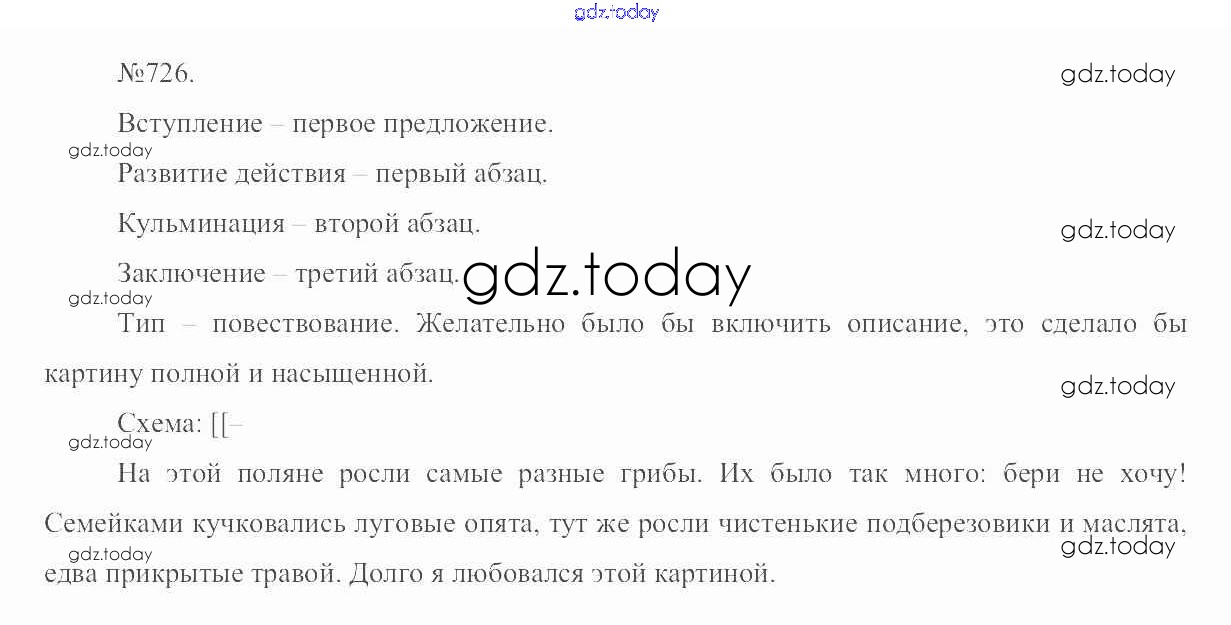 №726.

Вступление – первое предложение.

Развитие действия – первый абзац.

Кульминация – второй абзац.

Заключение – третий абзац.

Тип – повествование. Желательно было бы включить описание, это сделало бы картину полной и насыщенной.

Схема: [[–

На этой поляне росли самые разные грибы. Их было так много: бери не хочу! Семейками кучковались луговые опята, тут же росли чистенькие подберезовики и маслята, едва прикрытые травой. Долго я любовался этой картиной.

gdz.today